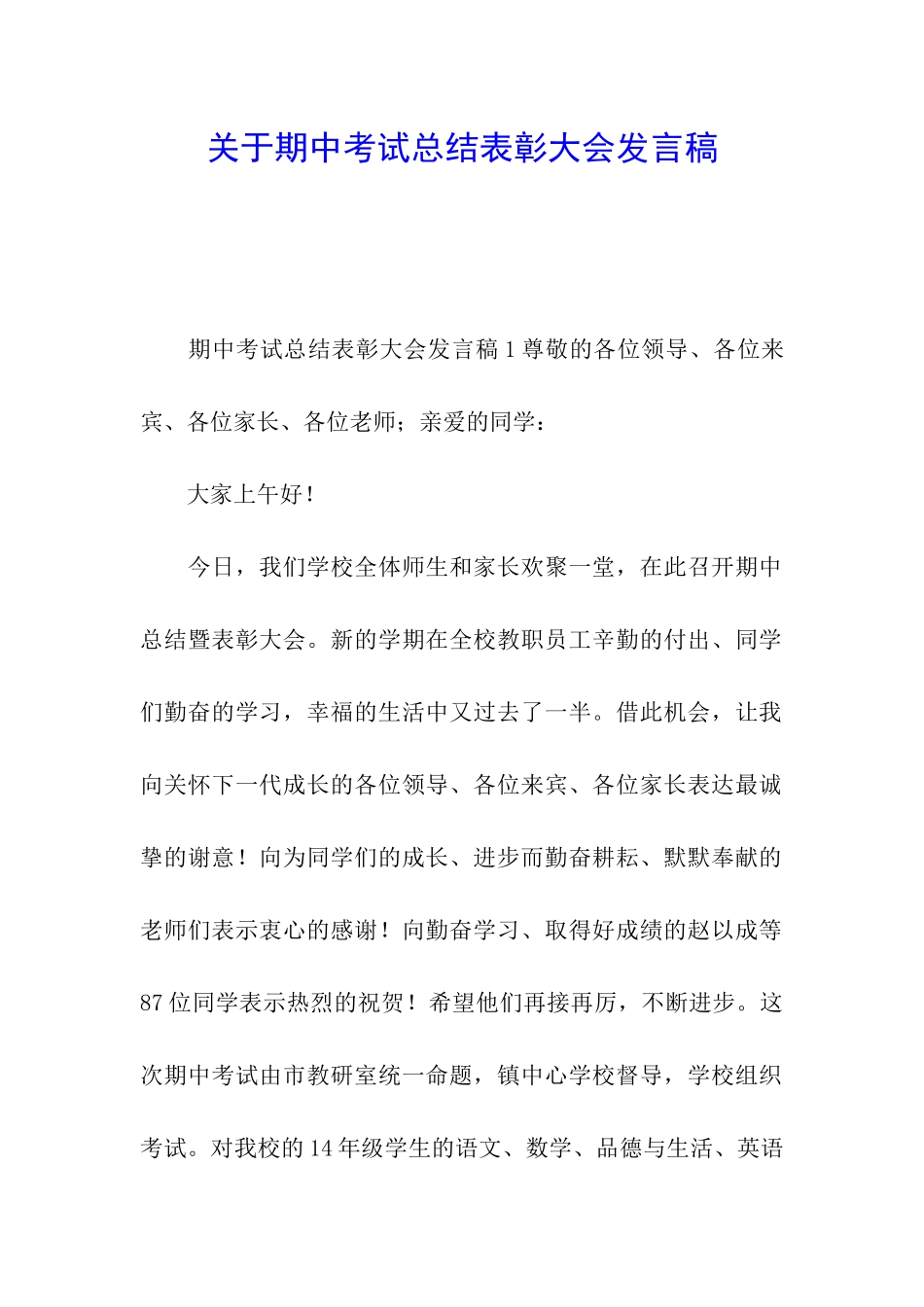 关于期中考试总结表彰大会发言稿

期中考试总结表彰大会发言稿 1 尊敬的各位领导、各位来宾、各位家长、各位老师；亲爱的同学：

大家上午好！

今日，我们学校全体师生和家长欢聚一堂，在此召开期中总结暨表彰大会。新的学期在全校教职员工辛勤的付出、同学们勤奋的学习，幸福的生活中又过去了一半。借此机会，让我向关怀下一代成长的各位领导、各位来宾、各位家长表达最诚挚的谢意！向为同学们的成长、进步而勤奋耕耘、默默奉献的老师们表示衷心的感谢！向勤奋学习、取得好成绩的赵以成等 87 位同学表示热烈的祝贺！希望他们再接再厉，不断进步。这次期中考试由市教研室统一命题，镇中心学校督导，学校组织考试。对我校的 14 年级学生的语文、数学、品德与生活、英语